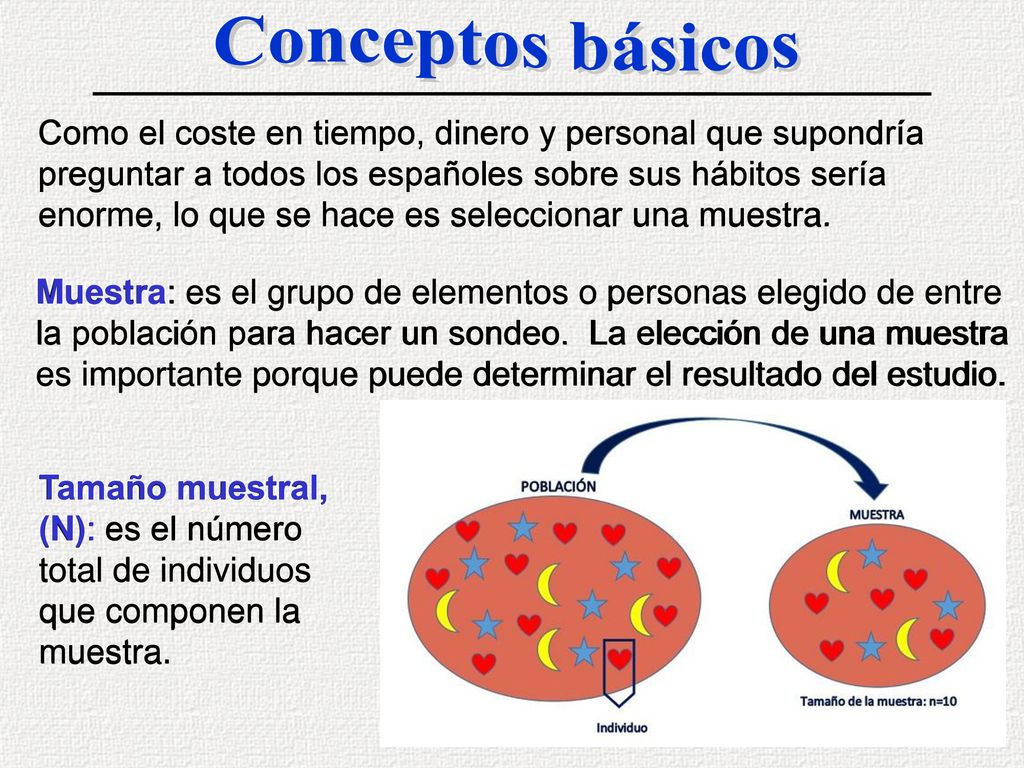 Conceptos básicos

Como el coste en tiempo, dinero y personal que supondría preguntar a todos los españoles sobre sus hábitos sería enorme, lo que se hace es seleccionar una muestra.

Muestra: es el grupo de elementos o personas elegido de entre la población para hacer un sondeo. La elección de una muestra es importante porque puede determinar el resultado del estudio.

Tamaño muestral, (N): es el número total de individuos que componen la muestra.

POBLACIÓN

MUESTRA

Individuo

Tamaño de la muestra: n=10